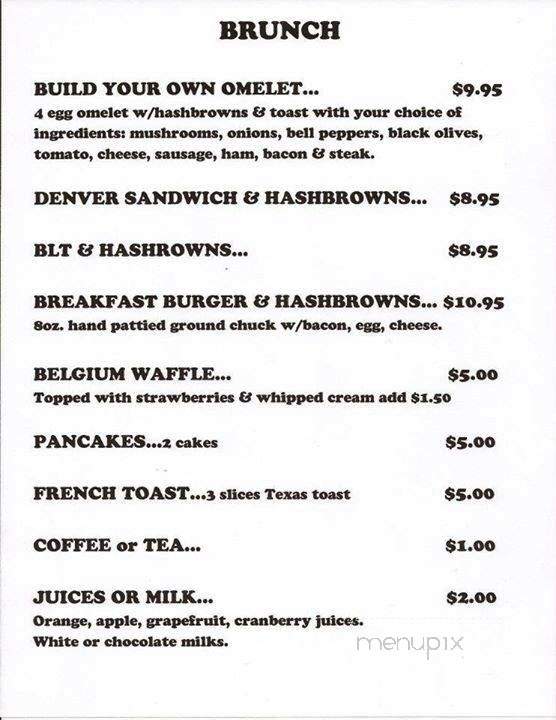 BRUNCH

BUILD YOUR OWN OMELET... $9.95
4 egg omelet w/hashbrowns & toast with your choice of ingredients: mushrooms, onions, bell peppers, black olives, tomato, cheese, sausage, ham, bacon & steak.

DENVER SANDWICH & HASHBROWNS... $8.95

BLT & HASHROWNS... $8.95

BREAKFAST BURGER & HASHBROWNS... $10.95
8oz. hand pattied ground chuck w/bacon, egg, cheese.

BELGIUM WAFFLE... $5.00
Topped with strawberries & whipped cream add $1.50

PANCAKES...2 cakes $5.00

FRENCH TOAST...3 slices Texas toast $5.00

COFFEE or TEA... $1.00

JUICES OR MILK... $2.00
Orange, apple, grapefruit, cranberry juices.
White or chocolate milks.

menupix